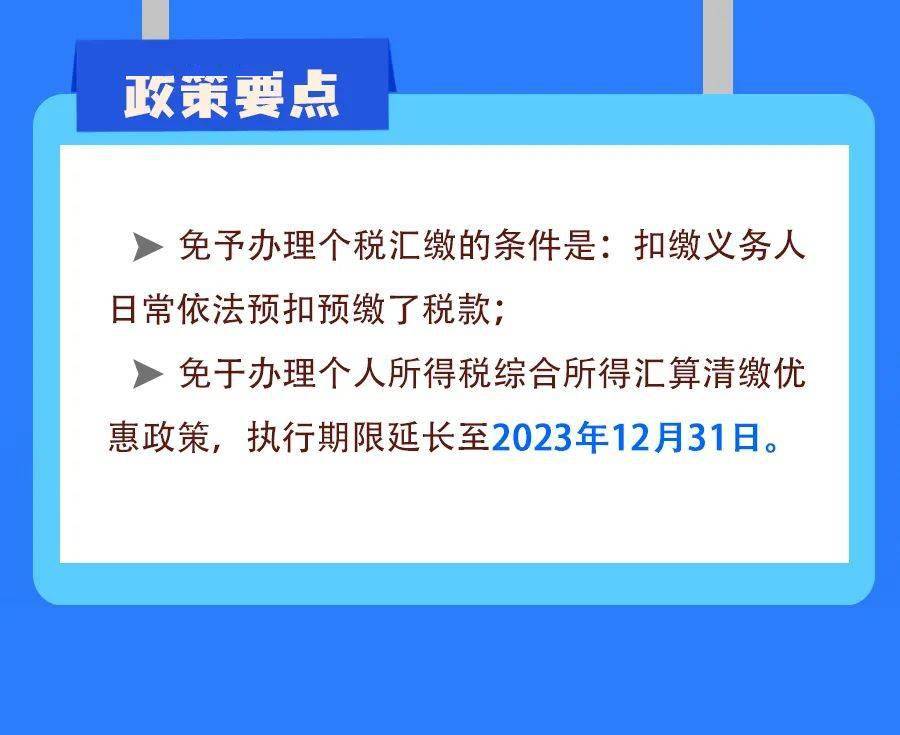 政策要点

➤ 免予办理个税汇缴的条件是：扣缴义务人日常依法预扣预缴了税款；

➤ 免于办理个人所得税综合所得汇算清缴优惠政策，执行期限延长至2023年12月31日。